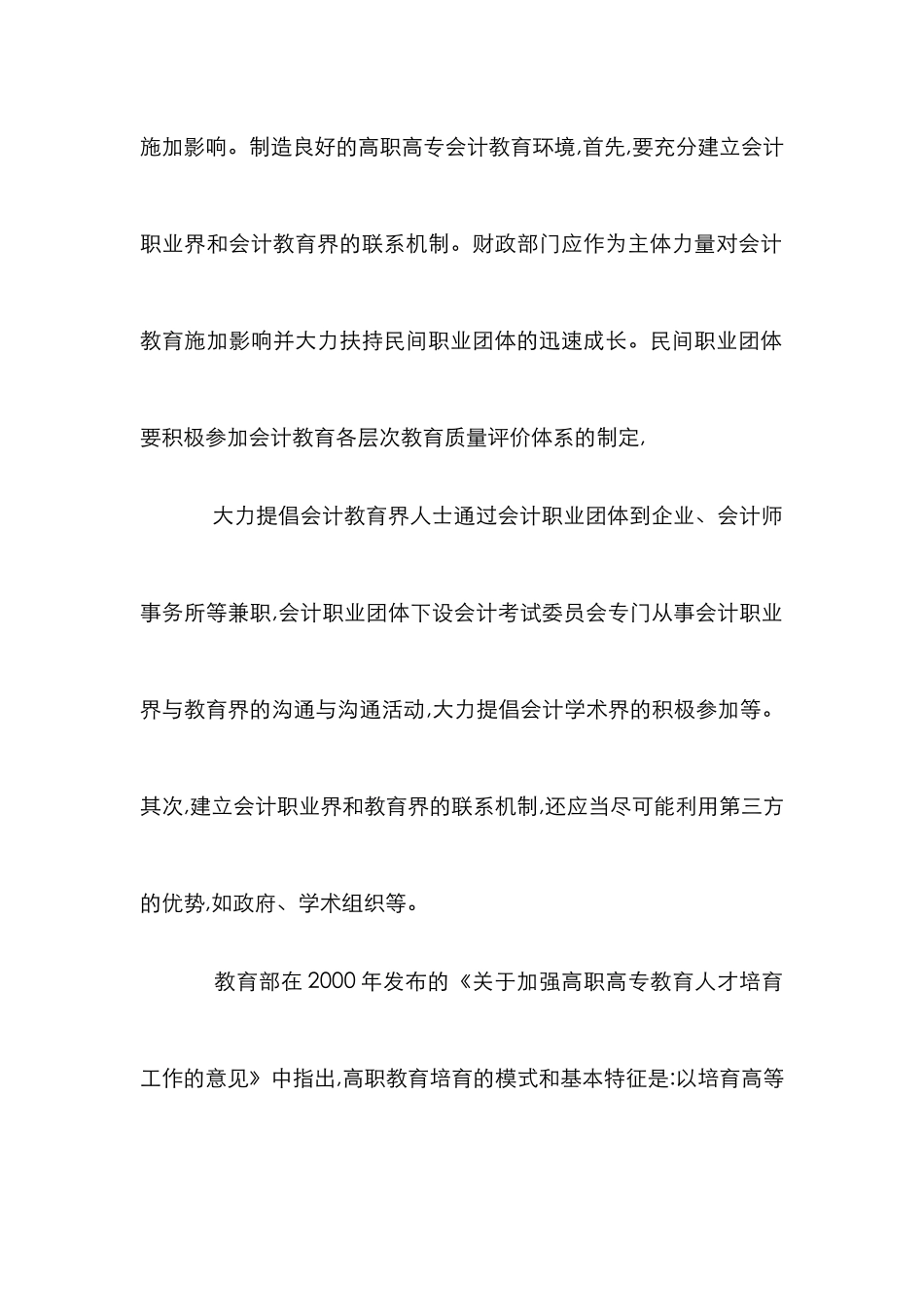 施加影响。制造良好的高职高专会计教育环境,首先,要充分建立会计职业界和会计教育界的联系机制。财政部门应作为主体力量对会计教育施加影响并大力扶持民间职业团体的迅速成长。民间职业团体要积极参加会计教育各层次教育质量评价体系的制定,

大力提倡会计教育界人士通过会计职业团体到企业、会计师事务所等兼职,会计职业团体下设会计考试委员会专门从事会计职业界与教育界的沟通与沟通活动,大力提倡会计学术界的积极参加等。其次,建立会计职业界和教育界的联系机制,还应当尽可能利用第三方的优势,如政府、学术组织等。

教育部在 2000 年发布的《关于加强高职高专教育人才培育工作的意见》中指出,高职教育培育的模式和基本特征是:以培育高等